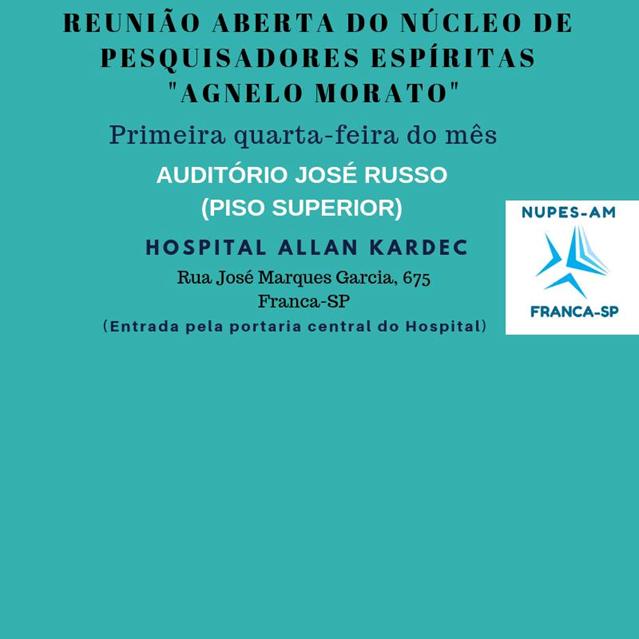 REUNIÃO ABERTA DO NÚCLEO DE PESQUISADORES ESPÍRITAS "AGNELO MORATO"

Primeira quarta-feira do mês

AUDITÓRIO JOSÉ RUSSO
(PISO SUPERIOR)

HOSPITAL ALLAN KARDEC

Rua José Marques Garcia, 675
Franca-SP
(Entrada pela portaria central do Hospital)

NUPES-AM

FRANCA-SP